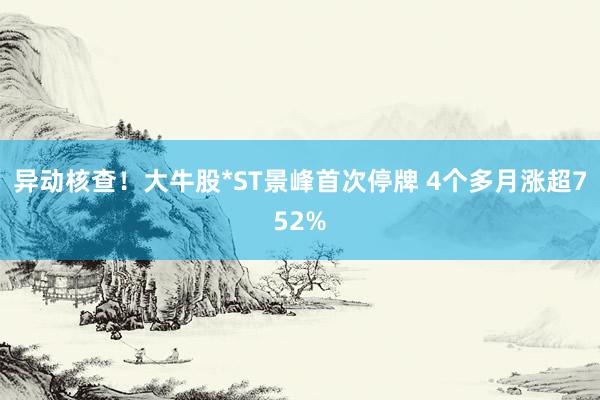 异动核查！大牛股*ST景峰首次停牌 4个多月涨超752%